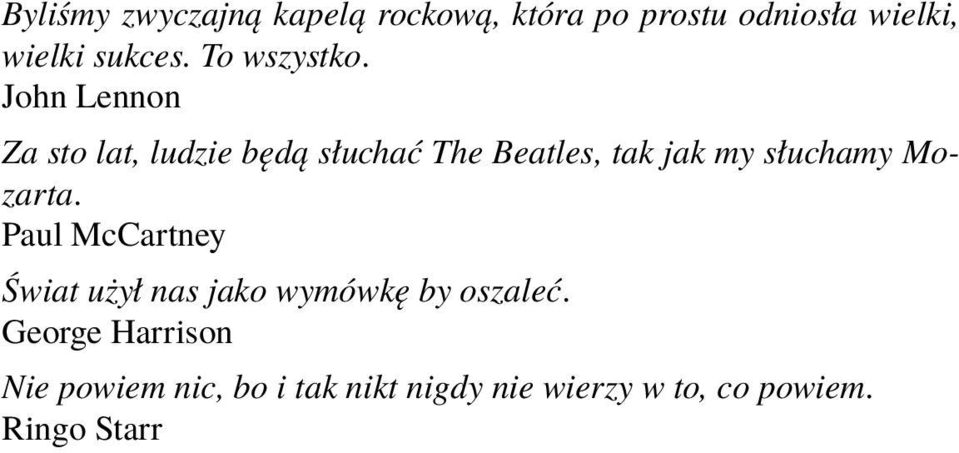 Byliśmy zwyczajną kapelą rockową, która po prostu odniosła wielki, wielki sukces. To wszystko.
John Lennon

Za sto lat, ludzie będą słuchać The Beatles, tak jak my słuchamy Mozarta.
Paul McCartney

Świat użył nas jako wymówkę by oszaleć.
George Harrison

Nie powiem nic, bo i tak nikt nigdy nie wierzy w to, co powiem.
Ringo Starr